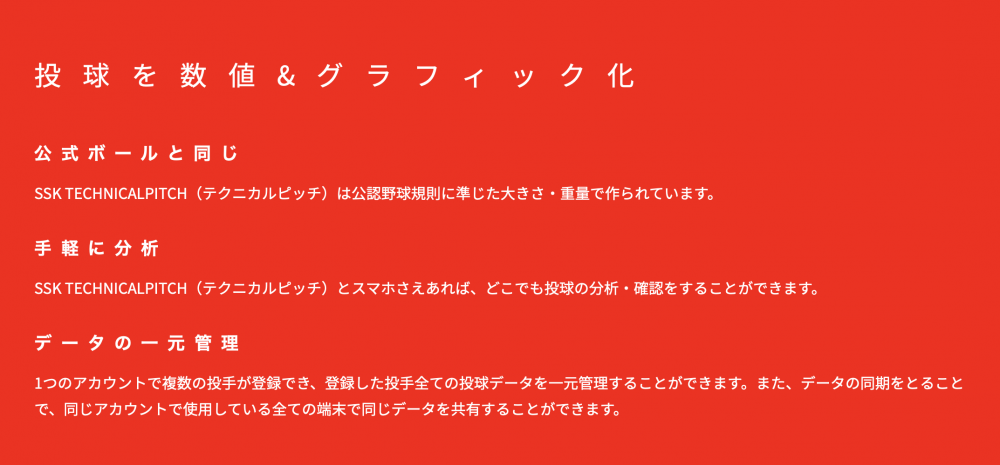 投球を数値＆グラフィック化

公式ボールと同じ

SSK TECHNICALPITCH（テクニカルピッチ）は公認野球規則に準じた大きさ・重量で作られています。

手軽に分析

SSK TECHNICALPITCH（テクニカルピッチ）とスマホさえあれば、どこでも投球の分析・確認をすることができます。

データの一元管理

1つのアカウントで複数の投手が登録でき、登録した投手全ての投球データを一元管理することができます。また、データの同期をとることで、同じアカウントで使用している全ての端末で同じデータを共有することができます。